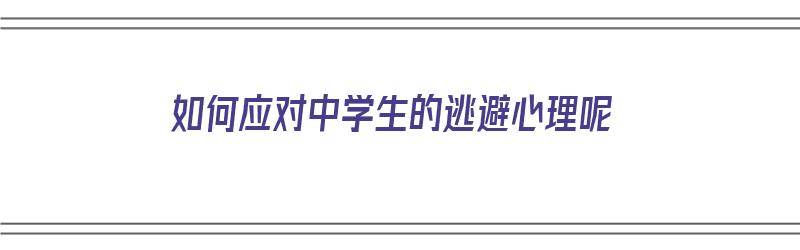 如何应对中学生的逃避心理呢